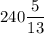 $240\frac{5}{13}$